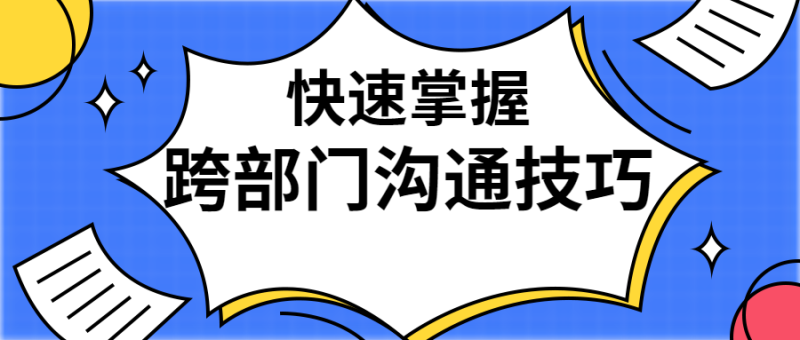 快速掌握
跨部门沟通技巧